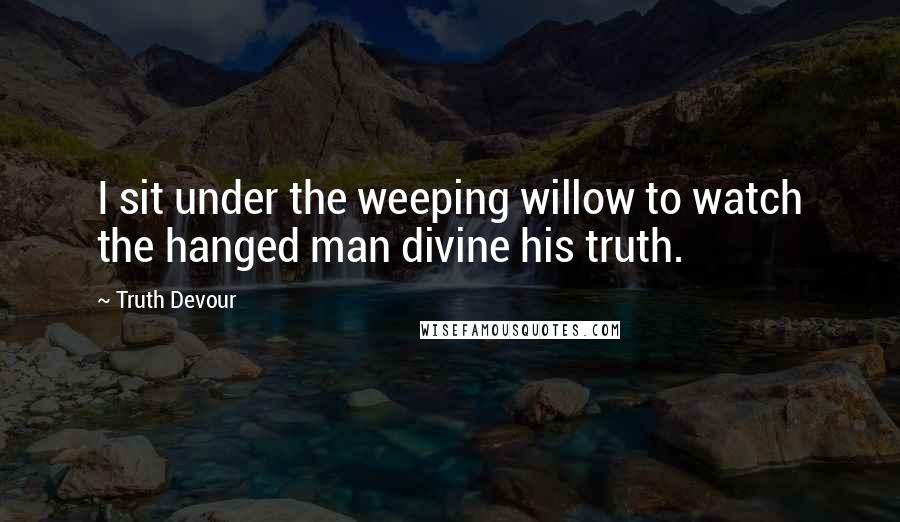 I sit under the weeping willow to watch the hanged man divine his truth.

~ Truth Devour

WISEFAMOUSQUOTES.COM